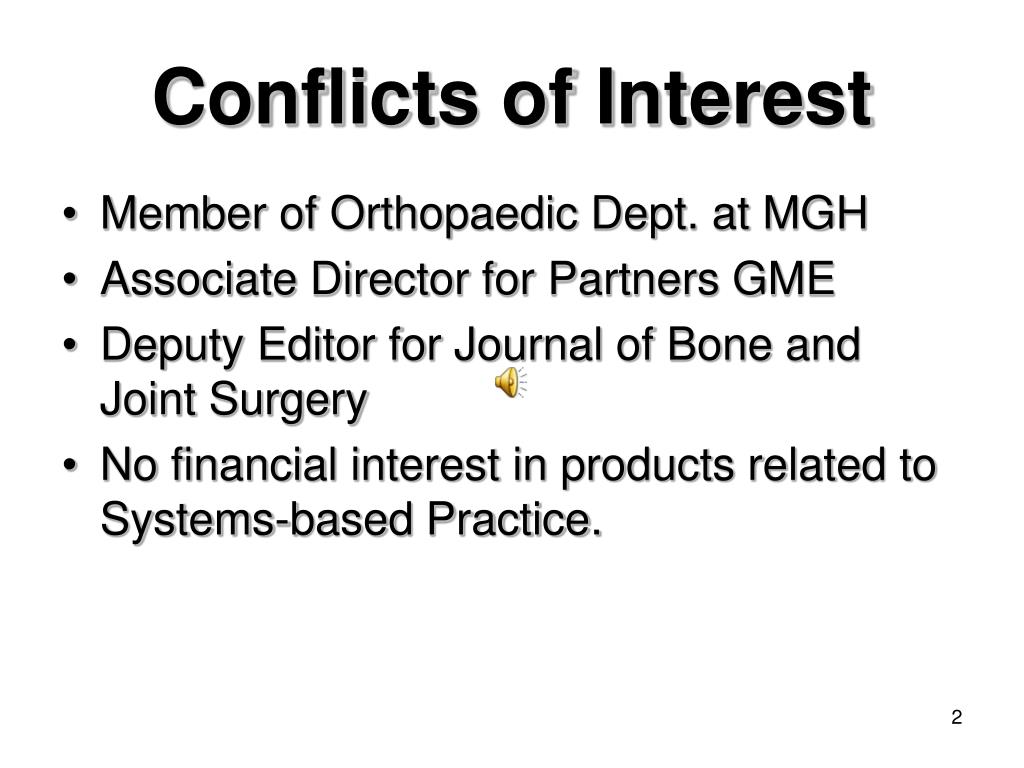 Conflicts of Interest

• Member of Orthopaedic Dept. at MGH
• Associate Director for Partners GME
• Deputy Editor for Journal of Bone and Joint Surgery
• No financial interest in products related to Systems-based Practice.

2